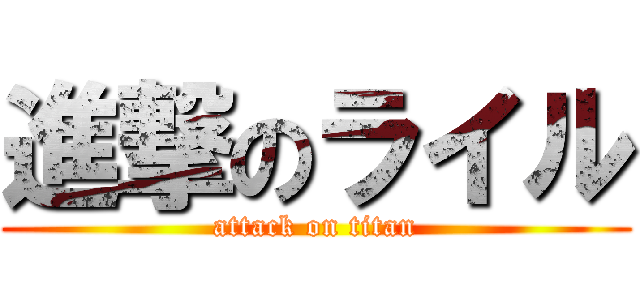 進撃のライル
attack on titan